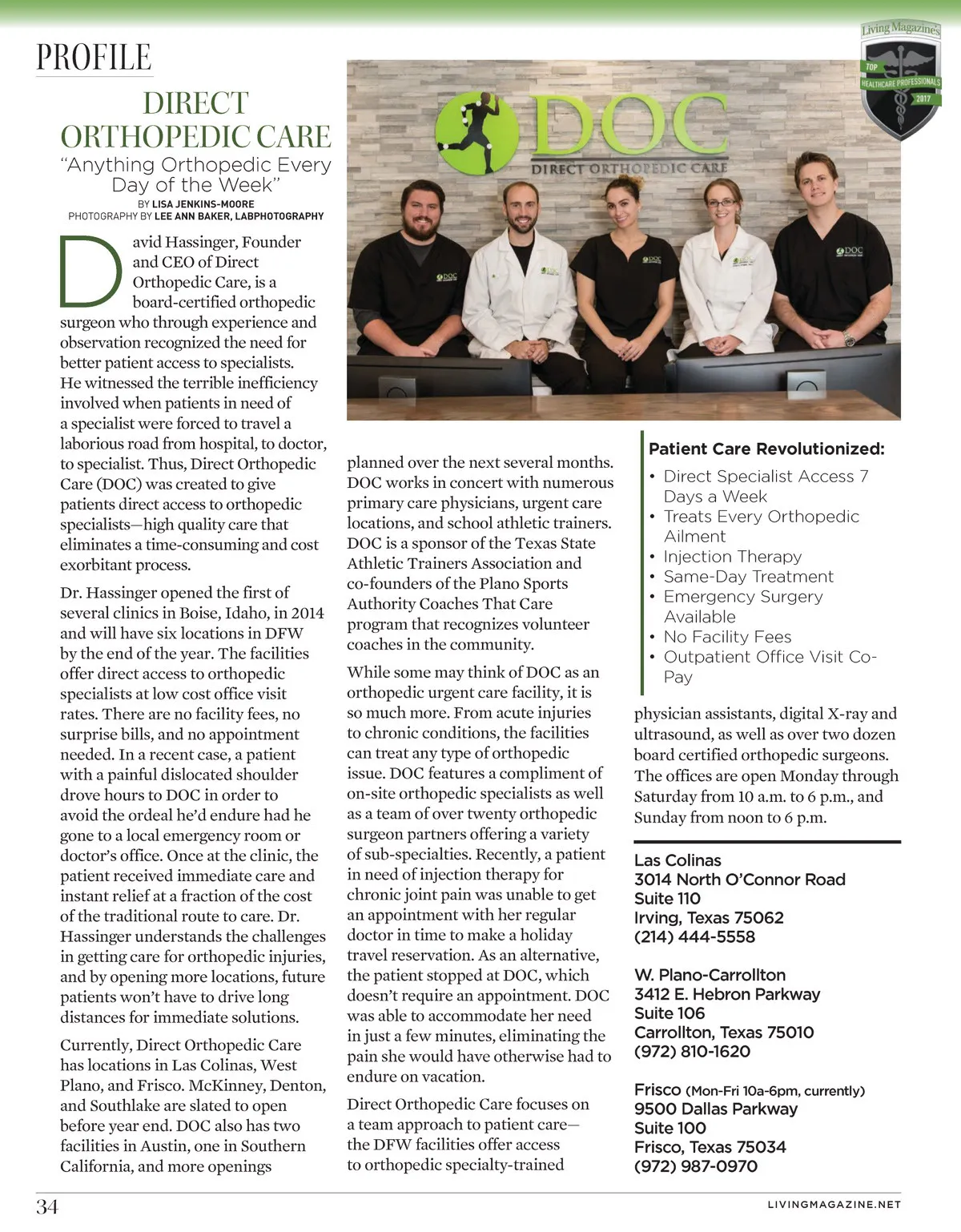 PROFILE

Living Magazine's TOP HEALTHCARE PROFESSIONALS 2017

DIRECT ORTHOPEDIC CARE

"Anything Orthopedic Every Day of the Week"

BY LISA JENKINS-MOORE
PHOTOGRAPHY BY LEE ANN BAKER, LABPHOTOGRAPHY

DOC
DIRECT ORTHOPEDIC CARE

David Hassinger, Founder and CEO of Direct Orthopedic Care, is a board-certified orthopedic surgeon who through experience and observation recognized the need for better patient access to specialists. He witnessed the terrible inefficiency involved when patients in need of a specialist were forced to travel a laborious road from hospital, to doctor, to specialist. Thus, Direct Orthopedic Care (DOC) was created to give patients direct access to orthopedic specialists—high quality care that eliminates a time-consuming and cost exorbitant process.

Dr. Hassinger opened the first of several clinics in Boise, Idaho, in 2014 and will have six locations in DFW by the end of the year. The facilities offer direct access to orthopedic specialists at low cost office visit rates. There are no facility fees, no surprise bills, and no appointment needed. In a recent case, a patient with a painful dislocated shoulder drove hours to DOC in order to avoid the ordeal he'd endure had he gone to a local emergency room or doctor's office. Once at the clinic, the patient received immediate care and instant relief at a fraction of the cost of the traditional route to care. Dr. Hassinger understands the challenges in getting care for orthopedic injuries, and by opening more locations, future patients won't have to drive long distances for immediate solutions.

Currently, Direct Orthopedic Care has locations in Las Colinas, West Plano, and Frisco. McKinney, Denton, and Southlake are slated to open before year end. DOC also has two facilities in Austin, one in Southern California, and more openings planned over the next several months. DOC works in concert with numerous primary care physicians, urgent care locations, and school athletic trainers. DOC is a sponsor of the Texas State Athletic Trainers Association and co-founders of the Plano Sports Authority Coaches That Care program that recognizes volunteer coaches in the community.

While some may think of DOC as an orthopedic urgent care facility, it is so much more. From acute injuries to chronic conditions, the facilities can treat any type of orthopedic issue. DOC features a compliment of on-site orthopedic specialists as well as a team of over twenty orthopedic surgeon partners offering a variety of sub-specialties. Recently, a patient in need of injection therapy for chronic joint pain was unable to get an appointment with her regular doctor in time to make a holiday travel reservation. As an alternative, the patient stopped at DOC, which doesn't require an appointment. DOC was able to accommodate her need in just a few minutes, eliminating the pain she would have otherwise had to endure on vacation.

Direct Orthopedic Care focuses on a team approach to patient care—the DFW facilities offer access to orthopedic specialty-trained physician assistants, digital X-ray and ultrasound, as well as over two dozen board certified orthopedic surgeons. The offices are open Monday through Saturday from 10 a.m. to 6 p.m., and Sunday from noon to 6 p.m.

Patient Care Revolutionized:
• Direct Specialist Access 7 Days a Week
• Treats Every Orthopedic Ailment
• Injection Therapy
• Same-Day Treatment
• Emergency Surgery Available
• No Facility Fees
• Outpatient Office Visit Co-Pay

Las Colinas
3014 North O'Connor Road
Suite 110
Irving, Texas 75062
(214) 444-5558

W. Plano-Carrollton
3412 E. Hebron Parkway
Suite 106
Carrollton, Texas 75010
(972) 810-1620

Frisco (Mon-Fri 10a-6pm, currently)
9500 Dallas Parkway
Suite 100
Frisco, Texas 75034
(972) 987-0970

34

LIVINGMAGAZINE.NET